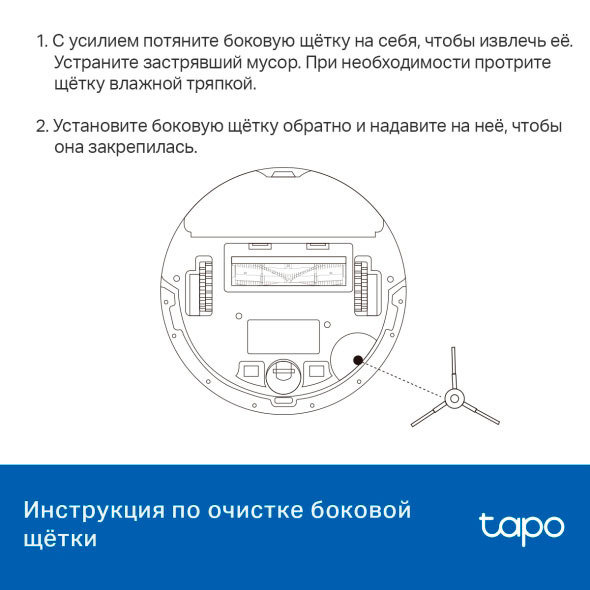 1. С усилием потяните боковую щётку на себя, чтобы извлечь её. Устраните застрявший мусор. При необходимости протрите щётку влажной тряпкой.

2. Установите боковую щётку обратно и надавите на неё, чтобы она закрепилась.

Инструкция по очистке боковой щётки

tapo